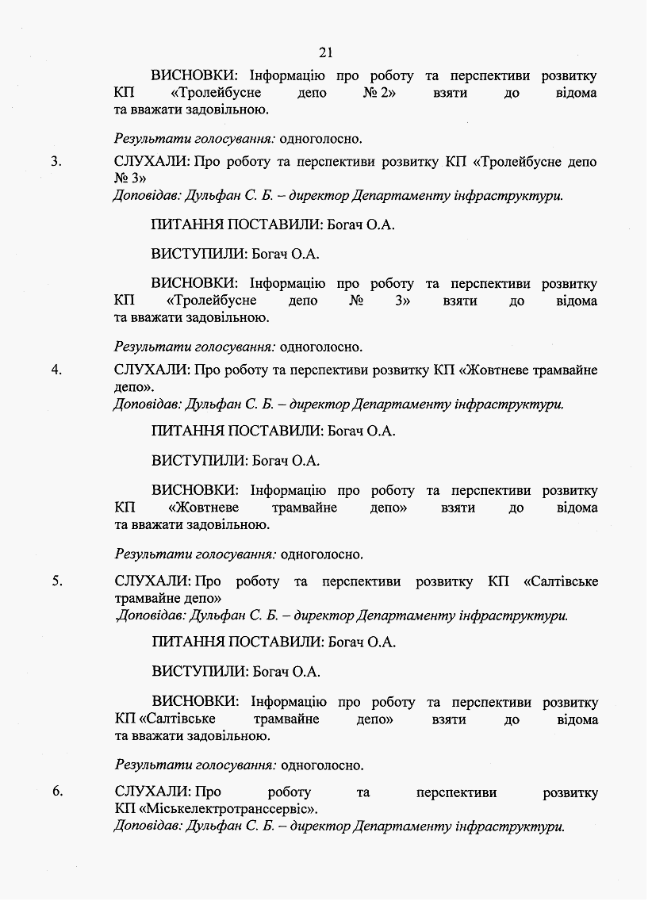 21

ВИСНОВКИ: Інформацію про роботу та перспективи розвитку КП «Тролейбусне депо № 2» взяти до відома та вважати задовільною.

Результати голосування: одноголосно.

3. СЛУХАЛИ: Про роботу та перспективи розвитку КП «Тролейбусне депо № 3»
Доповідав: Дульфан С. Б. – директор Департаменту інфраструктури.

ПИТАННЯ ПОСТАВИЛИ: Богач О.А.

ВИСТУПИЛИ: Богач О.А.

ВИСНОВКИ: Інформацію про роботу та перспективи розвитку КП «Тролейбусне депо № 3» взяти до відома та вважати задовільною.

Результати голосування: одноголосно.

4. СЛУХАЛИ: Про роботу та перспективи розвитку КП «Жовтневе трамвайне депо».
Доповідав: Дульфан С. Б. – директор Департаменту інфраструктури.

ПИТАННЯ ПОСТАВИЛИ: Богач О.А.

ВИСТУПИЛИ: Богач О.А.

ВИСНОВКИ: Інформацію про роботу та перспективи розвитку КП «Жовтневе трамвайне депо» взяти до відома та вважати задовільною.

Результати голосування: одноголосно.

5. СЛУХАЛИ: Про роботу та перспективи розвитку КП «Салтівське трамвайне депо»
Доповідав: Дульфан С. Б. – директор Департаменту інфраструктури.

ПИТАННЯ ПОСТАВИЛИ: Богач О.А.

ВИСТУПИЛИ: Богач О.А.

ВИСНОВКИ: Інформацію про роботу та перспективи розвитку КП «Салтівське трамвайне депо» взяти до відома та вважати задовільною.

Результати голосування: одноголосно.

6. СЛУХАЛИ: Про роботу та перспективи розвитку КП «Міськелектротранссервіс».
Доповідав: Дульфан С. Б. – директор Департаменту інфраструктури.